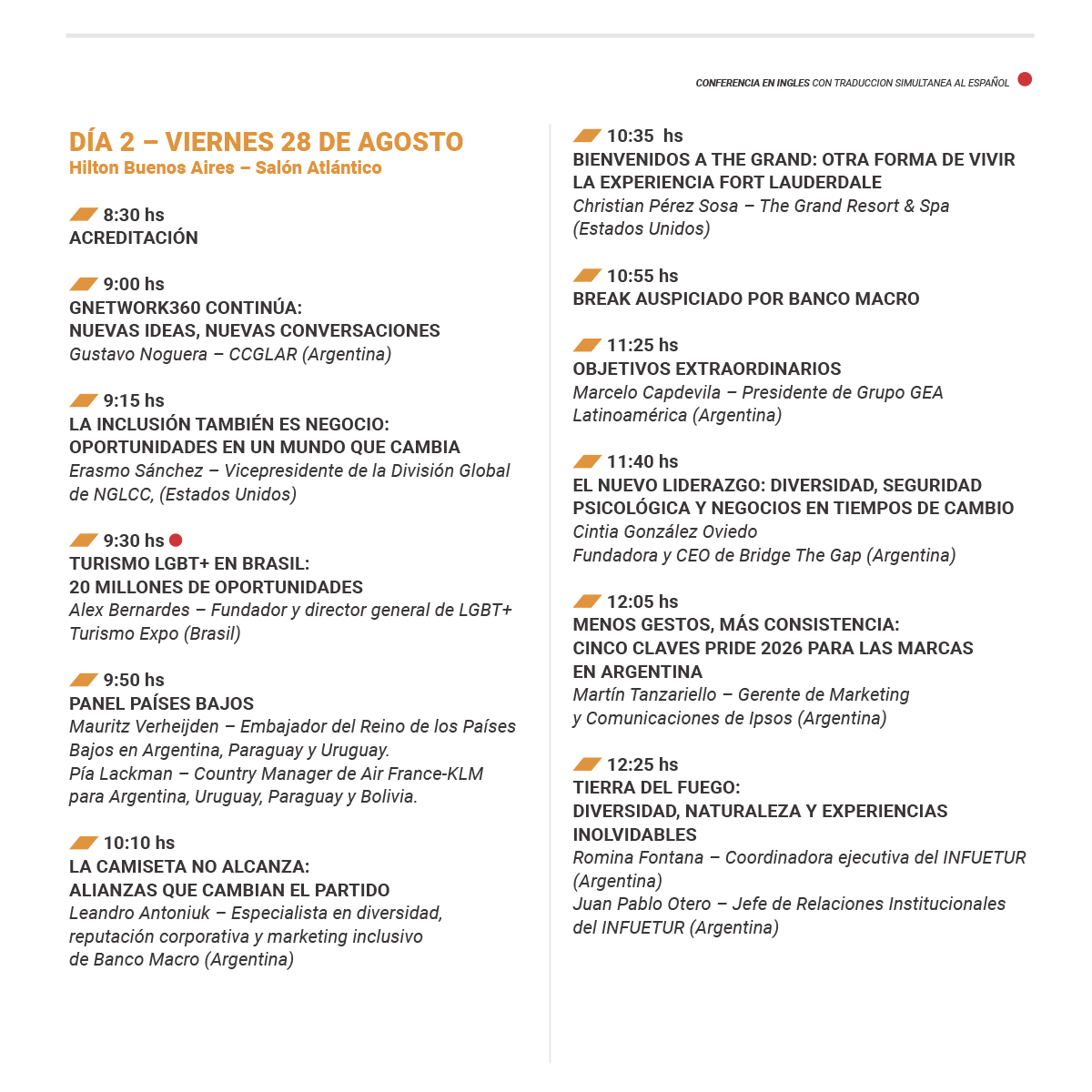 CONFERENCIA EN INGLES CON TRADUCCION SIMULTANEA AL ESPAÑOL

DÍA 2 – VIERNES 28 DE AGOSTO
Hilton Buenos Aires – Salón Atlántico

8:30 hs
ACREDITACIÓN

9:00 hs
GNETWORK360 CONTINÚA:
NUEVAS IDEAS, NUEVAS CONVERSACIONES
Gustavo Noguera – CCGLAR (Argentina)

9:15 hs
LA INCLUSIÓN TAMBIÉN ES NEGOCIO:
OPORTUNIDADES EN UN MUNDO QUE CAMBIA
Erasmo Sánchez – Vicepresidente de la División Global de NGLCC, (Estados Unidos)

9:30 hs
TURISMO LGBT+ EN BRASIL:
20 MILLONES DE OPORTUNIDADES
Alex Bernardes – Fundador y director general de LGBT+ Turismo Expo (Brasil)

9:50 hs
PANEL PAÍSES BAJOS
Mauritz Verheijden – Embajador del Reino de los Países Bajos en Argentina, Paraguay y Uruguay.
Pía Lackman – Country Manager de Air France-KLM para Argentina, Uruguay, Paraguay y Bolivia.

10:10 hs
LA CAMISETA NO ALCANZA:
ALIANZAS QUE CAMBIAN EL PARTIDO
Leandro Antoniuk – Especialista en diversidad, reputación corporativa y marketing inclusivo de Banco Macro (Argentina)

10:35 hs
BIENVENIDOS A THE GRAND: OTRA FORMA DE VIVIR LA EXPERIENCIA FORT LAUDERDALE
Christian Pérez Sosa – The Grand Resort & Spa (Estados Unidos)

10:55 hs
BREAK AUSPICIADO POR BANCO MACRO

11:25 hs
OBJETIVOS EXTRAORDINARIOS
Marcelo Capdevila – Presidente de Grupo GEA Latinoamérica (Argentina)

11:40 hs
EL NUEVO LIDERAZGO: DIVERSIDAD, SEGURIDAD PSICOLÓGICA Y NEGOCIOS EN TIEMPOS DE CAMBIO
Cintia González Oviedo
Fundadora y CEO de Bridge The Gap (Argentina)

12:05 hs
MENOS GESTOS, MÁS CONSISTENCIA:
CINCO CLAVES PRIDE 2026 PARA LAS MARCAS EN ARGENTINA
Martín Tanzariello – Gerente de Marketing y Comunicaciones de Ipsos (Argentina)

12:25 hs
TIERRA DEL FUEGO:
DIVERSIDAD, NATURALEZA Y EXPERIENCIAS INOLVIDABLES
Romina Fontana – Coordinadora ejecutiva del INFUETUR (Argentina)
Juan Pablo Otero – Jefe de Relaciones Institucionales del INFUETUR (Argentina)